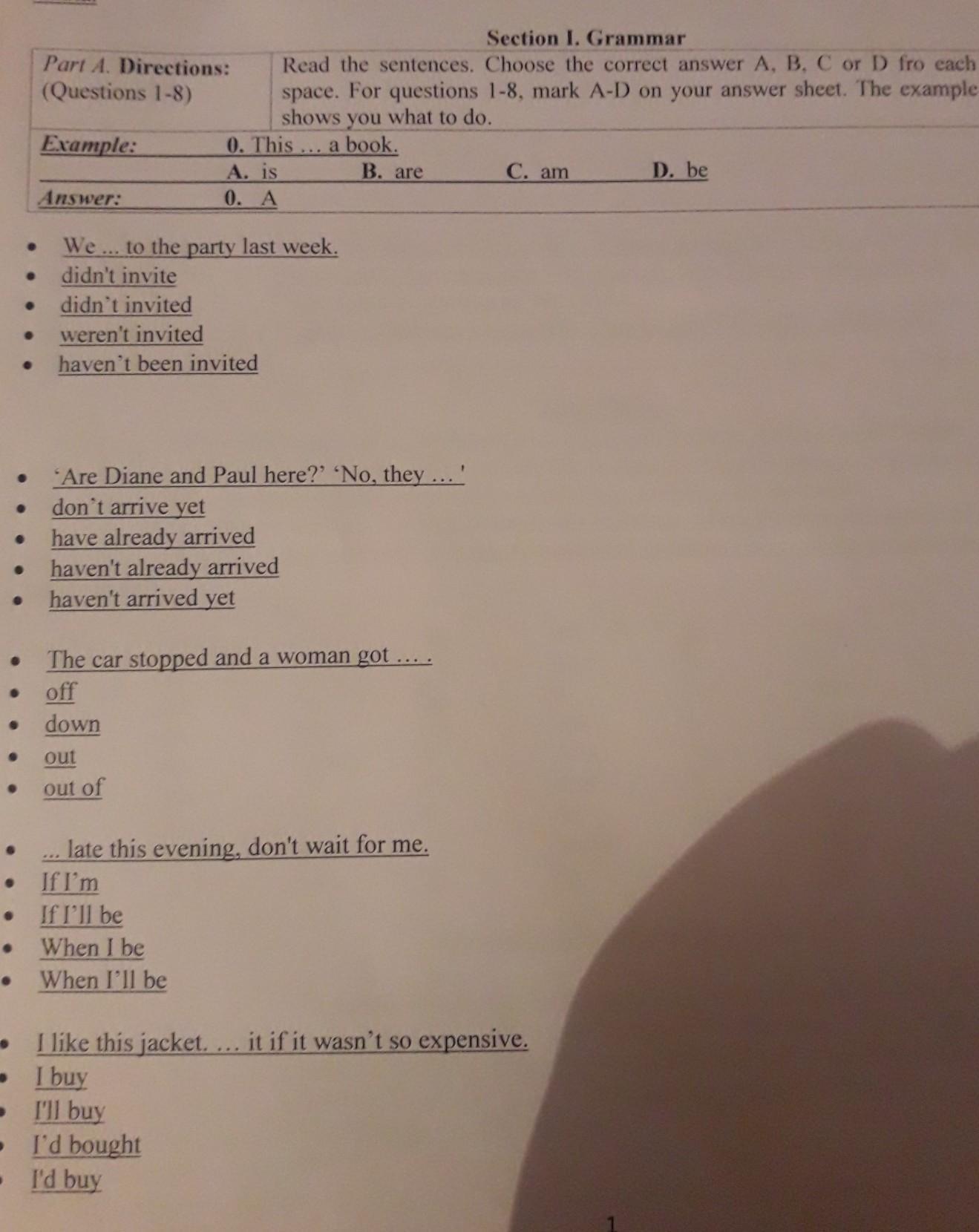 Section I. Grammar

| Part A. Directions: (Questions 1-8) | Read the sentences. Choose the correct answer A, B, C or D fro each space. For questions 1-8, mark A-D on your answer sheet. The example shows you what to do. |
|---|---|

Example: 0. This … a book.
A. is B. are C. am D. be
Answer: 0. A

- We ... to the party last week.
- didn't invite
- didn't invited
- weren't invited
- haven't been invited

- 'Are Diane and Paul here?' 'No, they … '
- don't arrive yet
- have already arrived
- haven't already arrived
- haven't arrived yet

- The car stopped and a woman got … .
- off
- down
- out
- out of

- ... late this evening, don't wait for me.
- If I'm
- If I'll be
- When I be
- When I'll be

- I like this jacket. … it if it wasn't so expensive.
- I buy
- I'll buy
- I'd bought
- I'd buy

1